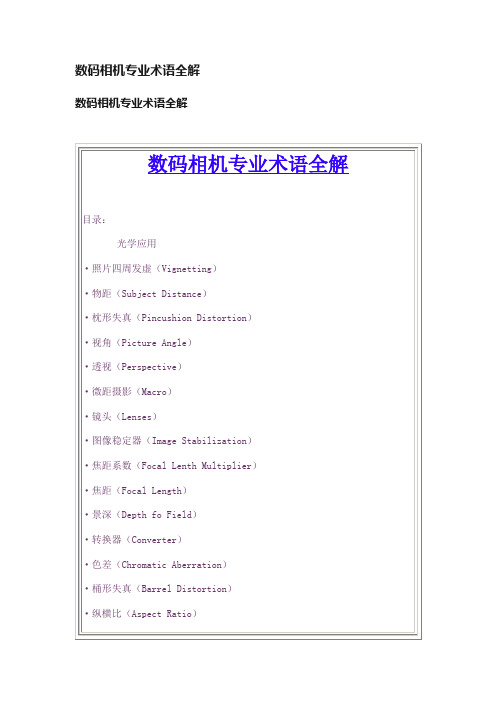 数码相机专业术语全解

数码相机专业术语全解

数码相机专业术语全解

目录：

光学应用

·照片四周发虚（Vignetting）

·物距（Subject Distance）

·枕形失真（Pincushion Distortion）

·视角（Picture Angle）

·透视（Perspective）

·微距摄影（Macro）

·镜头（Lenses）

·图像稳定器（Image Stabilization）

·焦距系数（Focal Lenth Multiplier）

·焦距（Focal Length）

·景深（Depth fo Field）

·转换器（Converter）

·色差（Chromatic Aberration）

·桶形失真（Barrel Distortion）

·纵横比（Aspect Ratio）